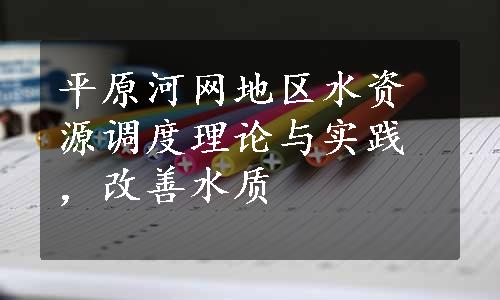 平原河网地区水资源调度理论与实践，改善水质